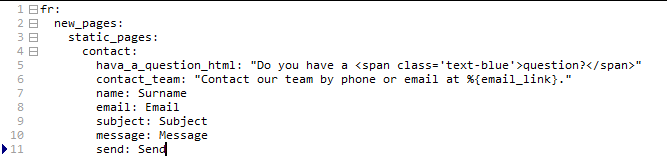 1 fr:
2   new_pages:
3     static_pages:
4       contact:
5         hava_a_question_html: "Do you have a <span class='text-blue'>question?</span>"
6         contact_team: "Contact our team by phone or email at %{email_link}."
7         name: Surname
8         email: Email
9         subject: Subject
10        message: Message
11        send: Send